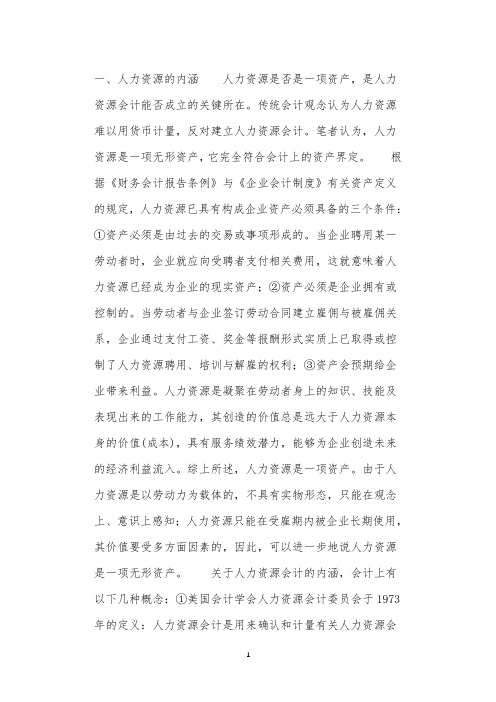 一、人力资源的内涵　　人力资源是否是一项资产，是人力资源会计能否成立的关键所在。传统会计观念认为人力资源难以用货币计量，反对建立人力资源会计。笔者认为，人力资源是一项无形资产，它完全符合会计上的资产界定。　　根据《财务会计报告条例》与《企业会计制度》有关资产定义的规定，人力资源已具有构成企业资产必须具备的三个条件：①资产必须是由过去的交易或事项形成的。当企业聘用某一劳动者时，企业就应向受聘者支付相关费用，这就意味着人力资源已经成为企业的现实资产；②资产必须是企业拥有或控制的。当劳动者与企业签订劳动合同建立雇佣与被雇佣关系，企业通过支付工资、奖金等报酬形式实质上已取得或控制了人力资源聘用、培训与解雇的权利；③资产会预期给企业带来利益。人力资源是凝聚在劳动者身上的知识、技能及表现出来的工作能力，其创造的价值总是远大于人力资源本身的价值(成本)，具有服务绩效潜力，能够为企业创造未来的经济利益流入。综上所述，人力资源是一项资产。由于人力资源是以劳动力为载体的，不具有实物形态，只能在观念上、意识上感知；人力资源只能在受雇期内被企业长期使用，其价值要受多方面因素的，因此，可以进一步地说人力资源是一项无形资产。　　关于人力资源会计的内涵，会计上有以下几种概念：①美国会计学会人力资源会计委员会于1973年的定义：人力资源会计是用来确认和计量有关人力资源会

1